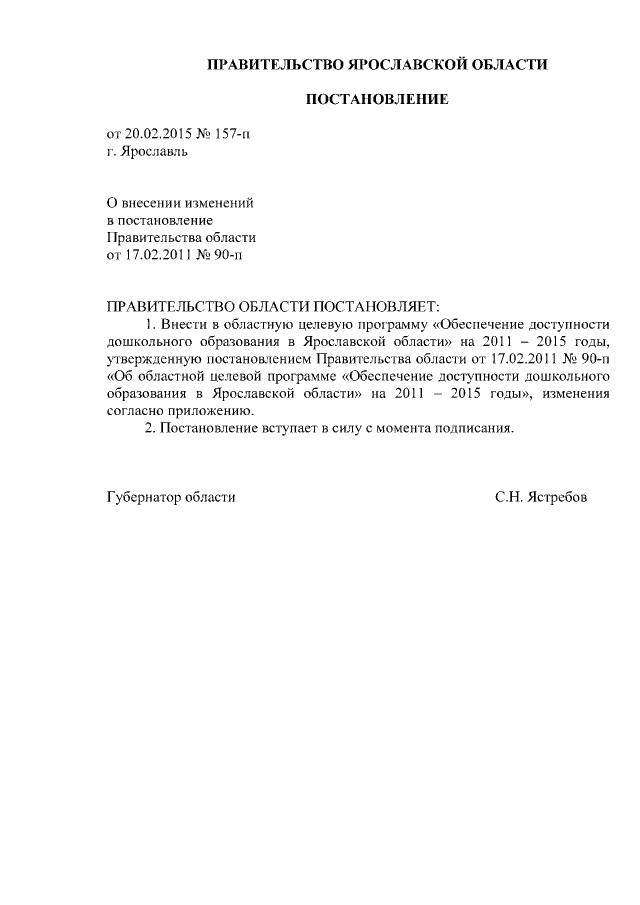 ПРАВИТЕЛЬСТВО ЯРОСЛАВСКОЙ ОБЛАСТИ

ПОСТАНОВЛЕНИЕ

от 20.02.2015 № 157-п
г. Ярославль

О внесении изменений
в постановление
Правительства области
от 17.02.2011 № 90-п

ПРАВИТЕЛЬСТВО ОБЛАСТИ ПОСТАНОВЛЯЕТ:

1. Внести в областную целевую программу «Обеспечение доступности дошкольного образования в Ярославской области» на 2011 – 2015 годы, утвержденную постановлением Правительства области от 17.02.2011 № 90-п «Об областной целевой программе «Обеспечение доступности дошкольного образования в Ярославской области» на 2011 – 2015 годы», изменения согласно приложению.

2. Постановление вступает в силу с момента подписания.

Губернатор области С.Н. Ястребов